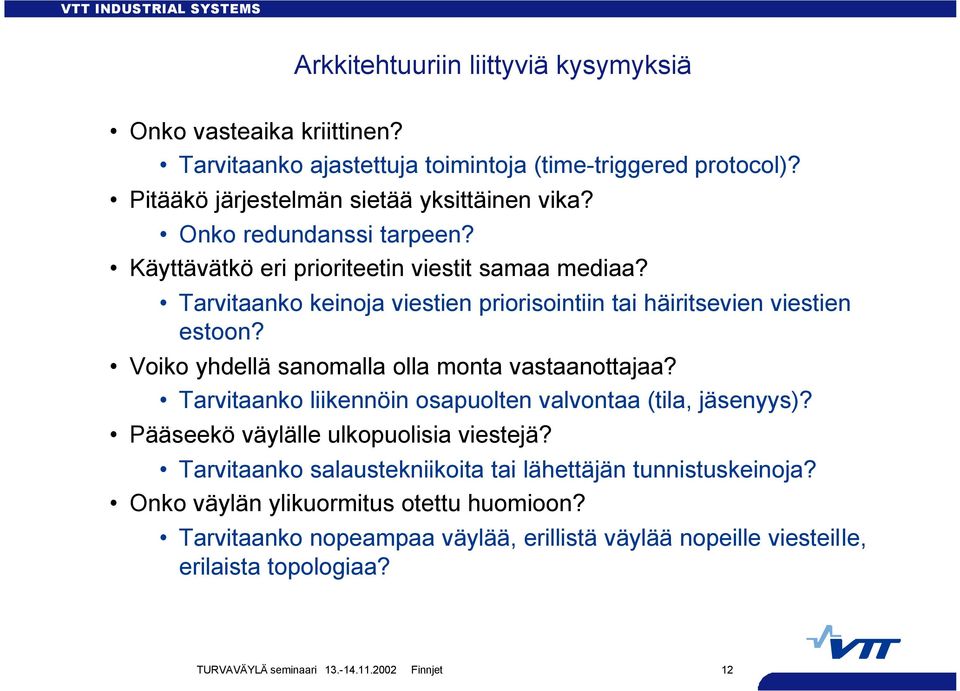 VTT INDUSTRIAL SYSTEMS

Arkkitehtuuriin liittyviä kysymyksiä

• Onko vasteaika kriittinen?
  • Tarvitaanko ajastettuja toimintoja (time-triggered protocol)?
• Pitääkö järjestelmän sietää yksittäinen vika?
  • Onko redundanssi tarpeen?
• Käyttävätkö eri prioriteetin viestit samaa mediaa?
  • Tarvitaanko keinoja viestien priorisointiin tai häiritsevien viestien estoon?
• Voiko yhdellä sanomalla olla monta vastaanottajaa?
  • Tarvitaanko liikennöin osapuolten valvontaa (tila, jäsenyys)?
• Pääseekö väylälle ulkopuolisia viestejä?
  • Tarvitaanko salaustekniikoita tai lähettäjän tunnistuskeinoja?
• Onko väylän ylikuormitus otettu huomioon?
  • Tarvitaanko nopeampaa väylää, erillistä väylää nopeille viesteille, erilaista topologiaa?

VTT

TURVAVÄYLÄ seminaari 13.-14.11.2002 Finnjet 12